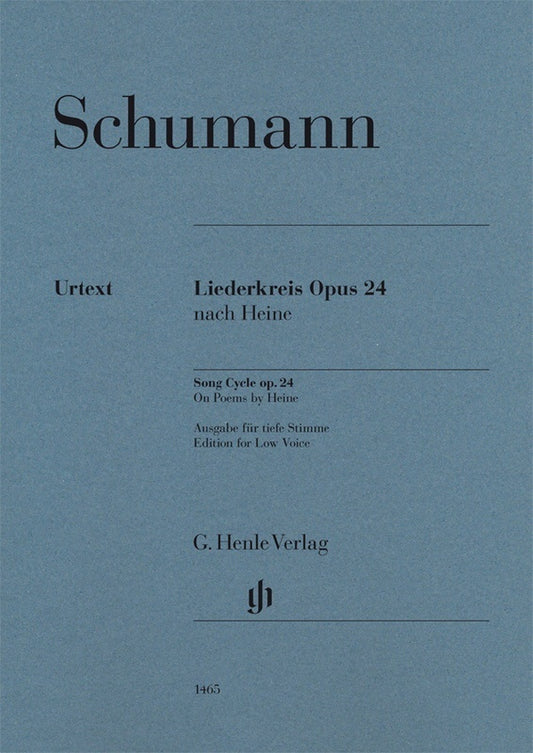 Schumann

Urtext

Liederkreis Opus 24
nach Heine

Song Cycle op. 24
On Poems by Heine

Ausgabe für tiefe Stimme
Edition for Low Voice

G. Henle Verlag

1465